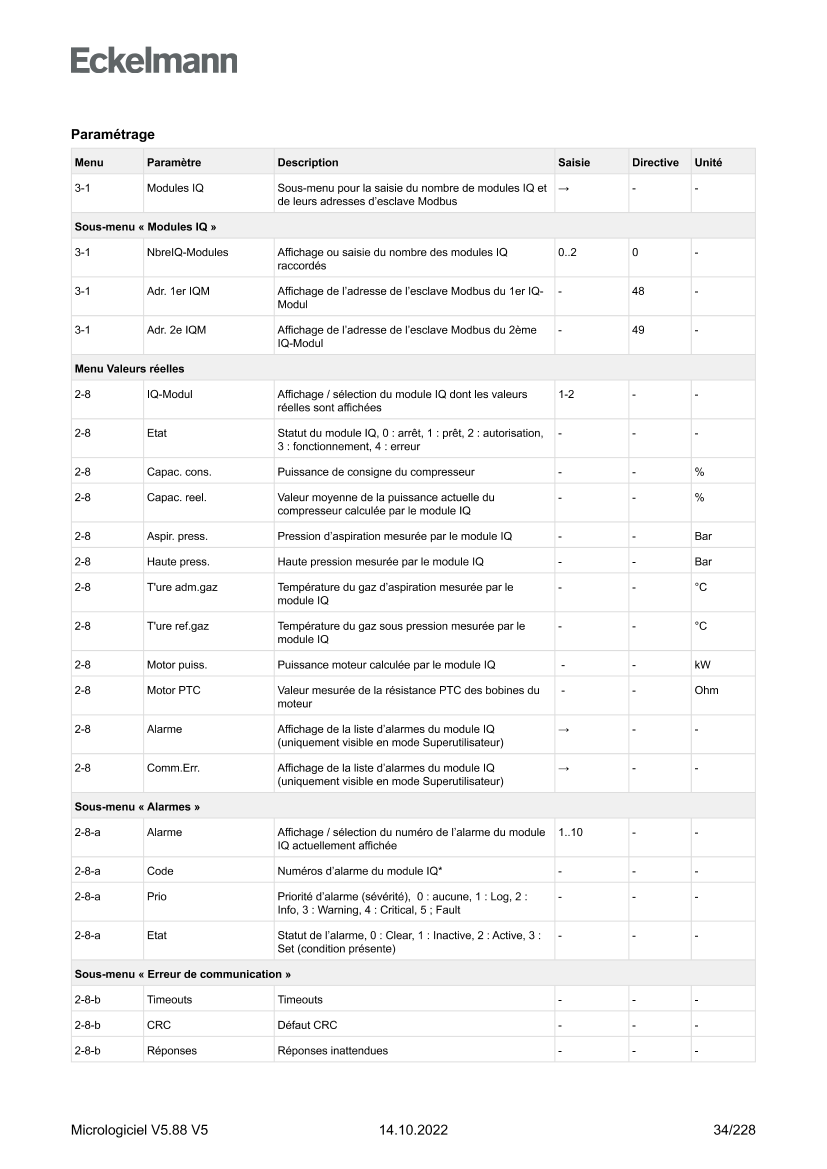 Eckelmann

Paramétrage

| Menu | Paramètre | Description | Saisie | Directive | Unité |
|---|---|---|---|---|---|
| 3-1 | Modules IQ | Sous-menu pour la saisie du nombre de modules IQ et de leurs adresses d'esclave Modbus | → | - | - |
| Sous-menu « Modules IQ » | | | | | |
| 3-1 | NbreIQ-Modules | Affichage ou saisie du nombre des modules IQ raccordés | 0..2 | 0 | - |
| 3-1 | Adr. 1er IQM | Affichage de l'adresse de l'esclave Modbus du 1er IQ-Modul | - | 48 | - |
| 3-1 | Adr. 2e IQM | Affichage de l'adresse de l'esclave Modbus du 2ème IQ-Modul | - | 49 | - |
| Menu Valeurs réelles | | | | | |
| 2-8 | IQ-Modul | Affichage / sélection du module IQ dont les valeurs réelles sont affichées | 1-2 | - | - |
| 2-8 | Etat | Statut du module IQ, 0 : arrêt, 1 : prêt, 2 : autorisation, 3 : fonctionnement, 4 : erreur | - | - | - |
| 2-8 | Capac. cons. | Puissance de consigne du compresseur | - | - | % |
| 2-8 | Capac. reel. | Valeur moyenne de la puissance actuelle du compresseur calculée par le module IQ | - | - | % |
| 2-8 | Aspir. press. | Pression d'aspiration mesurée par le module IQ | - | - | Bar |
| 2-8 | Haute press. | Haute pression mesurée par le module IQ | - | - | Bar |
| 2-8 | T'ure adm.gaz | Température du gaz d'aspiration mesurée par le module IQ | - | - | °C |
| 2-8 | T'ure ref.gaz | Température du gaz sous pression mesurée par le module IQ | - | - | °C |
| 2-8 | Motor puiss. | Puissance moteur calculée par le module IQ | - | - | kW |
| 2-8 | Motor PTC | Valeur mesurée de la résistance PTC des bobines du moteur | - | - | Ohm |
| 2-8 | Alarme | Affichage de la liste d'alarmes du module IQ (uniquement visible en mode Superutilisateur) | → | - | - |
| 2-8 | Comm.Err. | Affichage de la liste d'alarmes du module IQ (uniquement visible en mode Superutilisateur) | → | - | - |
| Sous-menu « Alarmes » | | | | | |
| 2-8-a | Alarme | Affichage / sélection du numéro de l'alarme du module IQ actuellement affichée | 1..10 | - | - |
| 2-8-a | Code | Numéros d'alarme du module IQ* | - | - | - |
| 2-8-a | Prio | Priorité d'alarme (sévérité), 0 : aucune, 1 : Log, 2 : Info, 3 : Warning, 4 : Critical, 5 ; Fault | - | - | - |
| 2-8-a | Etat | Statut de l'alarme, 0 : Clear, 1 : Inactive, 2 : Active, 3 : Set (condition présente) | - | - | - |
| Sous-menu « Erreur de communication » | | | | | |
| 2-8-b | Timeouts | Timeouts | - | - | - |
| 2-8-b | CRC | Défaut CRC | - | - | - |
| 2-8-b | Réponses | Réponses inattendues | - | - | - |

Micrologiciel V5.88 V5 14.10.2022 34/228